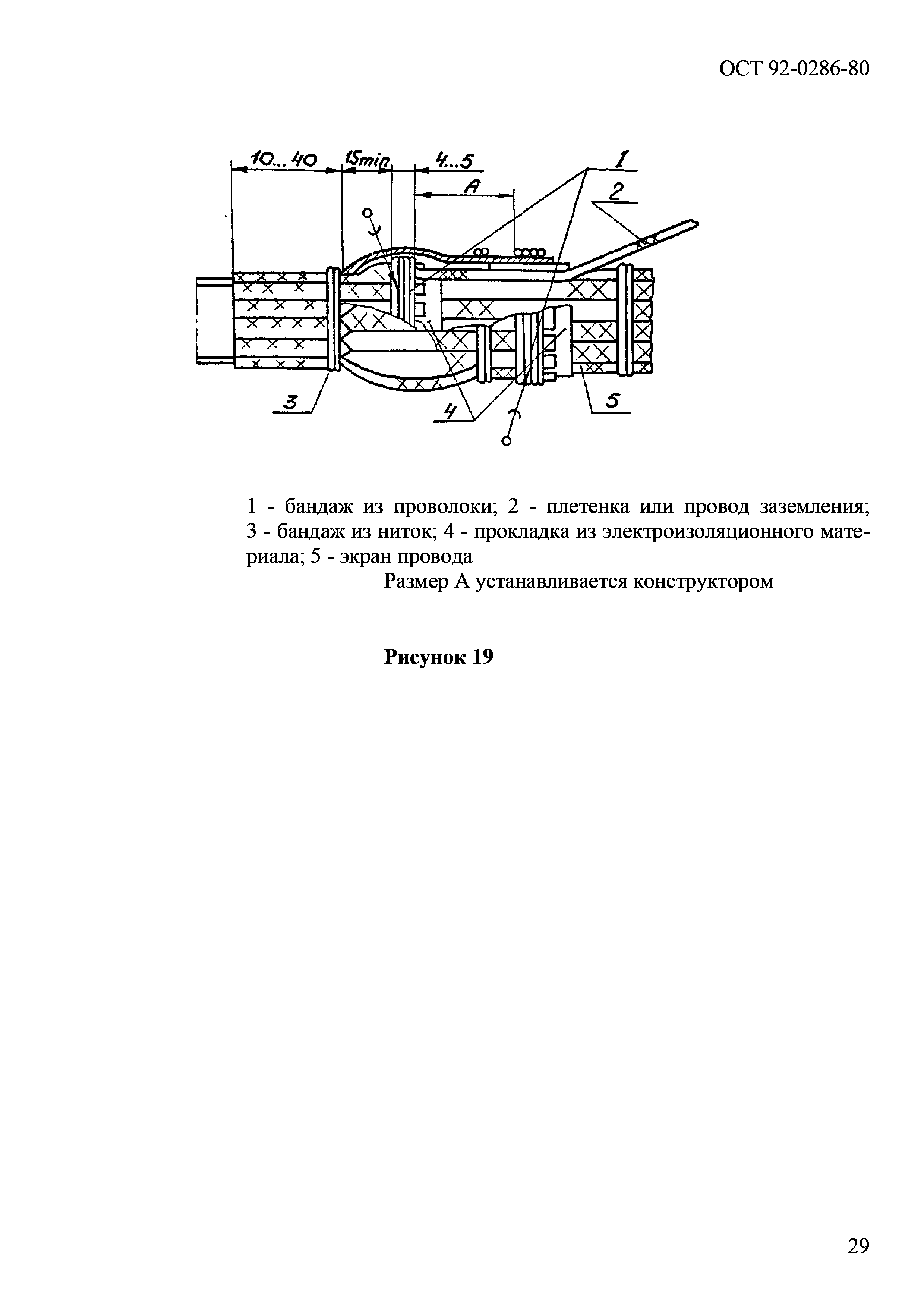 ОСТ 92-0286-80

10...40
15min
4...5
A
1
2
3
4
5

1 - бандаж из проволоки; 2 - плетенка или провод заземления; 3 - бандаж из ниток; 4 - прокладка из электроизоляционного материала; 5 - экран провода

Размер А устанавливается конструктором

Рисунок 19

29